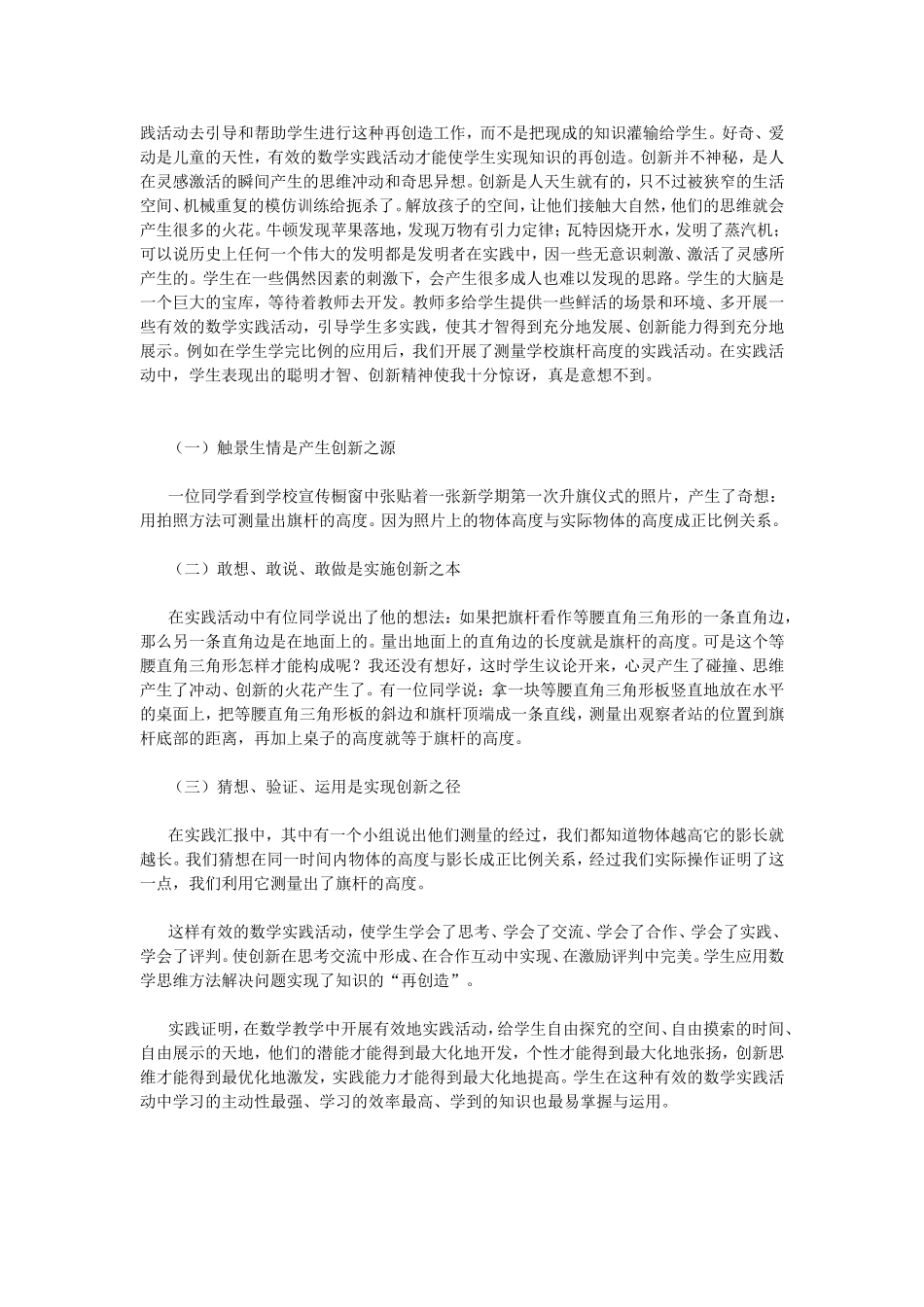 践活动去引导和帮助学生进行这种再创造工作，而不是把现成的知识灌输给学生。好奇、爱动是儿童的天性，有效的数学实践活动才能使学生实现知识的再创造。创新并不神秘，是人在灵感激活的瞬间产生的思维冲动和奇思异想。创新是人天生就有的，只不过被狭窄的生活空间、机械重复的模仿训练给扼杀了。解放孩子的空间，让他们接触大自然，他们的思维就会产生很多的火花。牛顿发现苹果落地，发现万物有引力定律；瓦特因烧开水，发明了蒸汽机；可以说历史上任何一个伟大的发明都是发明者在实践中，因一些无意识刺激、激活了灵感所产生的。学生在一些偶然因素的刺激下，会产生很多成人也难以发现的思路。学生的大脑是一个巨大的宝库，等待着教师去开发。教师多给学生提供一些鲜活的场景和环境、多开展一些有效的数学实践活动，引导学生多实践，使其才智得到充分地发展、创新能力得到充分地展示。例如在学生学完比例的应用后，我们开展了测量学校旗杆高度的实践活动。在实践活动中，学生表现出的聪明才智、创新精神使我十分惊讶，真是意想不到。

（一）触景生情是产生创新之源

一位同学看到学校宣传橱窗中张贴着一张新学期第一次升旗仪式的照片，产生了奇想：用拍照方法可测量出旗杆的高度。因为照片上的物体高度与实际物体的高度成正比例关系。

（二）敢想、敢说、敢做是实施创新之本

在实践活动中有位同学说出了他的想法：如果把旗杆看作等腰直角三角形的一条直角边，那么另一条直角边是在地面上的。量出地面上的直角边的长度就是旗杆的高度。可是这个等腰直角三角形怎样才能构成呢？我还没有想好，这时学生议论开来，心灵产生了碰撞、思维产生了冲动、创新的火花产生了。有一位同学说：拿一块等腰直角三角形板竖直地放在水平的桌面上，把等腰直角三角形板的斜边和旗杆顶端成一条直线，测量出观察者站的位置到旗杆底部的距离，再加上桌子的高度就等于旗杆的高度。

（三）猜想、验证、运用是实现创新之径

在实践汇报中，其中有一个小组说出他们测量的经过，我们都知道物体越高它的影长就越长。我们猜想在同一时间内物体的高度与影长成正比例关系，经过我们实际操作证明了这一点，我们利用它测量出了旗杆的高度。

这样有效的数学实践活动，使学生学会了思考、学会了交流、学会了合作、学会了实践、学会了评判。使创新在思考交流中形成、在合作互动中实现、在激励评判中完美。学生应用数学思维方法解决问题实现了知识的“再创造”。

实践证明，在数学教学中开展有效地实践活动，给学生自由探究的空间、自由摸索的时间、自由展示的天地，他们的潜能才能得到最大化地开发，个性才能得到最大化地张扬，创新思维才能得到最优化地激发，实践能力才能得到最大化地提高。学生在这种有效的数学实践活动中学习的主动性最强、学习的效率最高、学到的知识也最易掌握与运用。